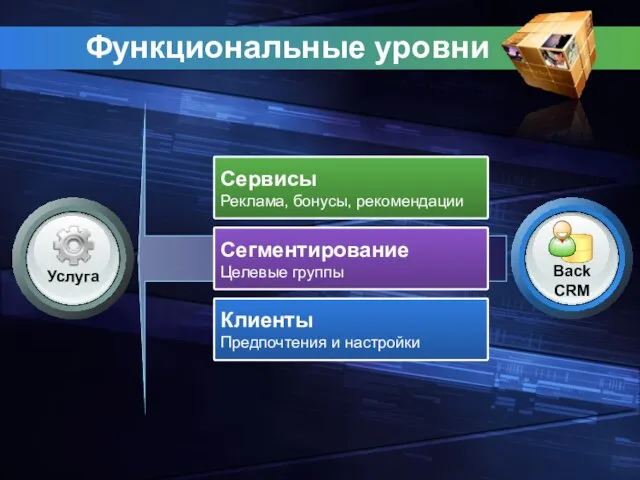 Функциональные уровни

Услуга

Сервисы
Реклама, бонусы, рекомендации

Сегментирование
Целевые группы

Клиенты
Предпочтения и настройки

Back CRM